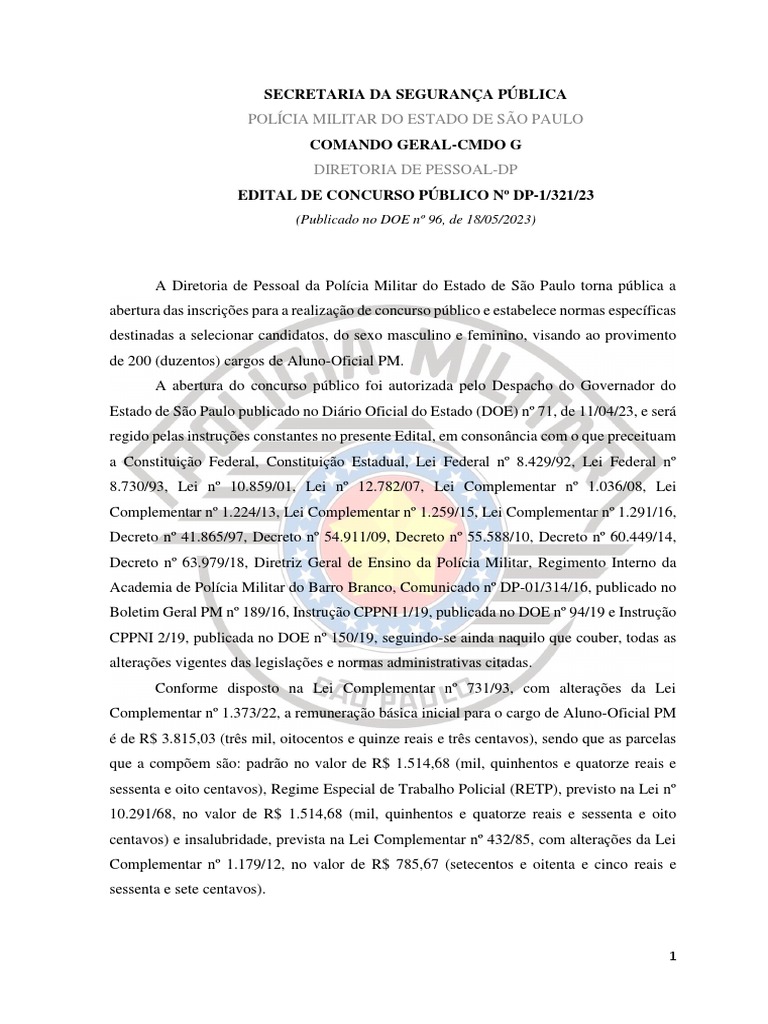 SECRETARIA DA SEGURANÇA PÚBLICA
POLÍCIA MILITAR DO ESTADO DE SÃO PAULO
COMANDO GERAL-CMDO G
DIRETORIA DE PESSOAL-DP
EDITAL DE CONCURSO PÚBLICO Nº DP-1/321/23
(Publicado no DOE nº 96, de 18/05/2023)

A Diretoria de Pessoal da Polícia Militar do Estado de São Paulo torna pública a abertura das inscrições para a realização de concurso público e estabelece normas específicas destinadas a selecionar candidatos, do sexo masculino e feminino, visando ao provimento de 200 (duzentos) cargos de Aluno-Oficial PM.

A abertura do concurso público foi autorizada pelo Despacho do Governador do Estado de São Paulo publicado no Diário Oficial do Estado (DOE) nº 71, de 11/04/23, e será regido pelas instruções constantes no presente Edital, em consonância com o que preceituam a Constituição Federal, Constituição Estadual, Lei Federal nº 8.429/92, Lei Federal nº 8.730/93, Lei nº 10.859/01, Lei nº 12.782/07, Lei Complementar nº 1.036/08, Lei Complementar nº 1.224/13, Lei Complementar nº 1.259/15, Lei Complementar nº 1.291/16, Decreto nº 41.865/97, Decreto nº 54.911/09, Decreto nº 55.588/10, Decreto nº 60.449/14, Decreto nº 63.979/18, Diretriz Geral de Ensino da Polícia Militar, Regimento Interno da Academia de Polícia Militar do Barro Branco, Comunicado nº DP-01/314/16, publicado no Boletim Geral PM nº 189/16, Instrução CPPNI 1/19, publicada no DOE nº 94/19 e Instrução CPPNI 2/19, publicada no DOE nº 150/19, seguindo-se ainda naquilo que couber, todas as alterações vigentes das legislações e normas administrativas citadas.

Conforme disposto na Lei Complementar nº 731/93, com alterações da Lei Complementar nº 1.373/22, a remuneração básica inicial para o cargo de Aluno-Oficial PM é de R$ 3.815,03 (três mil, oitocentos e quinze reais e três centavos), sendo que as parcelas que a compõem são: padrão no valor de R$ 1.514,68 (mil, quinhentos e quatorze reais e sessenta e oito centavos), Regime Especial de Trabalho Policial (RETP), previsto na Lei nº 10.291/68, no valor de R$ 1.514,68 (mil, quinhentos e quatorze reais e sessenta e oito centavos) e insalubridade, prevista na Lei Complementar nº 432/85, com alterações da Lei Complementar nº 1.179/12, no valor de R$ 785,67 (setecentos e oitenta e cinco reais e sessenta e sete centavos).

1